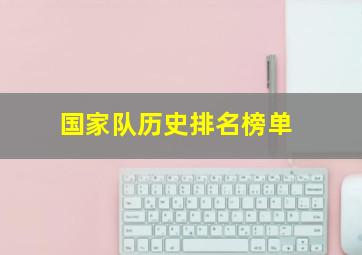 国家队历史排名榜单